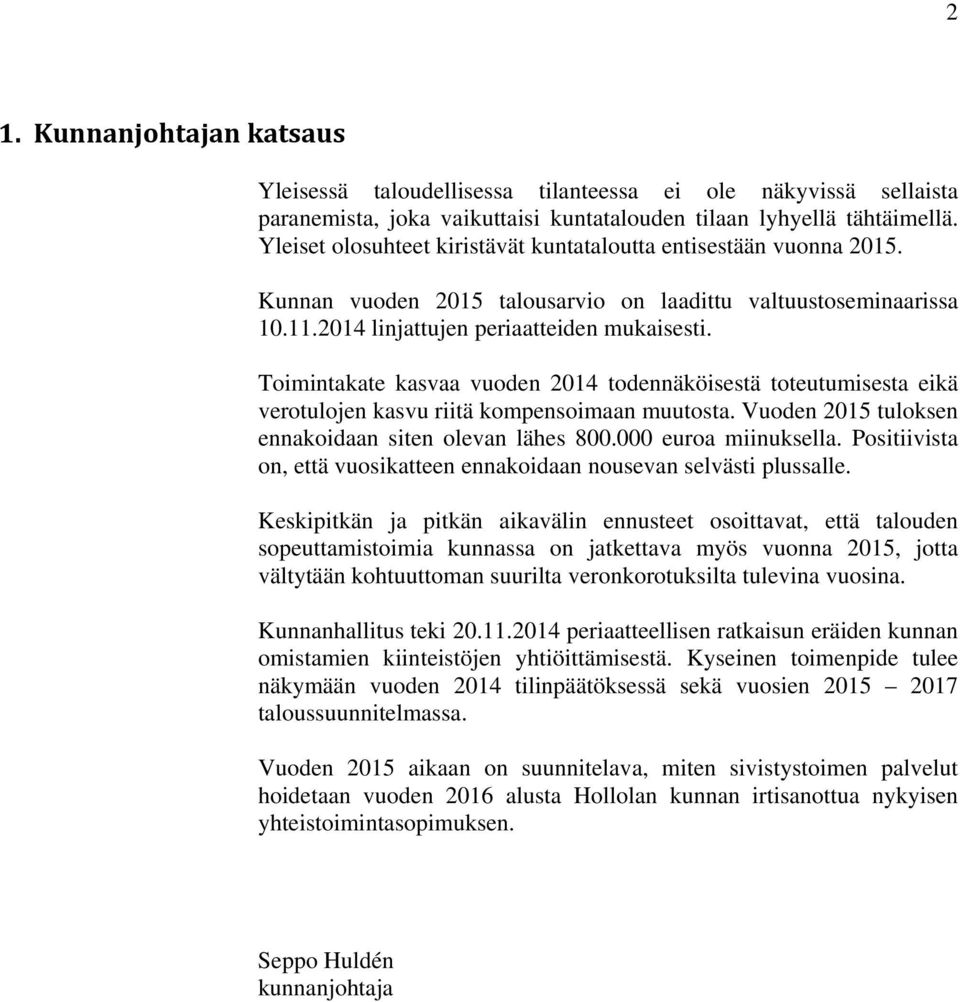 2

1. Kunnanjohtajan katsaus

Yleisessä taloudellisessa tilanteessa ei ole näkyvissä sellaista paranemista, joka vaikuttaisi kuntatalouden tilaan lyhyellä tähtäimellä. Yleiset olosuhteet kiristävät kuntataloutta entisestään vuonna 2015.

Kunnan vuoden 2015 talousarvio on laadittu valtuustoseminaarissa 10.11.2014 linjattujen periaatteiden mukaisesti.

Toimintakate kasvaa vuoden 2014 todennäköisestä toteutumisesta eikä verotulojen kasvu riitä kompensoimaan muutosta. Vuoden 2015 tuloksen ennakoidaan siten olevan lähes 800.000 euroa miinuksella. Positiivista on, että vuosikatteen ennakoidaan nousevan selvästi plussalle.

Keskipitkän ja pitkän aikavälin ennusteet osoittavat, että talouden sopeuttamistoimia kunnassa on jatkettava myös vuonna 2015, jotta vältytään kohtuuttoman suurilta veronkorotuksilta tulevina vuosina.

Kunnanhallitus teki 20.11.2014 periaatteellisen ratkaisun eräiden kunnan omistamien kiinteistöjen yhtiöittämisestä. Kyseinen toimenpide tulee näkymään vuoden 2014 tilinpäätöksessä sekä vuosien 2015 – 2017 taloussuunnitelmassa.

Vuoden 2015 aikaan on suunnitelava, miten sivistystoimen palvelut hoidetaan vuoden 2016 alusta Hollolan kunnan irtisanottua nykyisen yhteistoimintasopimuksen.

Seppo Huldén
kunnanjohtaja